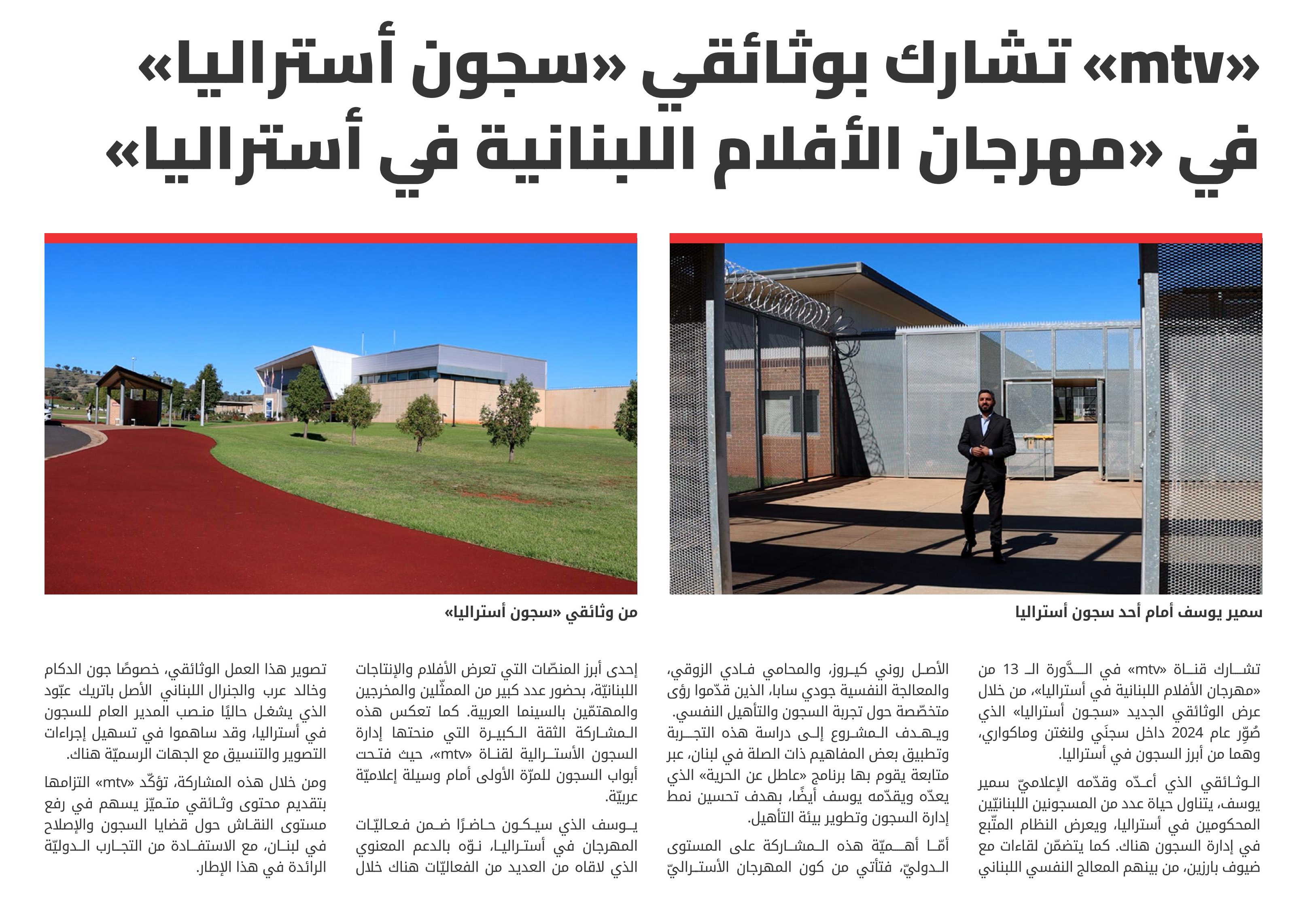 «mtv» تشارك بوثائقي «سجون أستراليا» في «مهرجان الأفلام اللبنانية في أستراليا»

سمير يوسف أمام أحد سجون أستراليا

من وثائقي «سجون أستراليا»

تشارك قناة «mtv» في الدَّورة الـ 13 من «مهرجان الأفلام اللبنانية في أستراليا»، من خلال عرض الوثائقي الجديد «سجون أستراليا» الذي صُوِّر عام 2024 داخل سجنَي ولنغتن وماكواري، وهما من أبرز السجون في أستراليا.

الوثائقي الذي أعدّه وقدّمه الإعلاميّ سمير يوسف، يتناول حياة عدد من المسجونين اللبنانيّين المحكومين في أستراليا، ويعرض النظام المتّبع في إدارة السجون هناك. كما يتضمّن لقاءات مع ضيوف بارزين، من بينهم المعالج النفسي اللبناني الأصل روني كيروز، والمحامي فادي الزوقي، والمعالجة النفسية جودي سابا، الذين قدّموا رؤى متخصّصة حول تجربة السجون والتأهيل النفسي.

ويهدف المشروع إلى دراسة هذه التجربة وتطبيق بعض المفاهيم ذات الصلة في لبنان، عبر متابعة يقوم بها برنامج «عاطل عن الحرية» الذي يعدّه ويقدّمه يوسف أيضًا، بهدف تحسين نمط إدارة السجون وتطوير بيئة التأهيل.

أمّا أهميّة هذه المشاركة على المستوى الدوليّ، فتأتي من كون المهرجان الأستراليّ إحدى أبرز المنصّات التي تعرض الأفلام والإنتاجات اللبنانيّة، بحضور عدد كبير من الممثّلين والمخرجين والمهتمّين بالسينما العربية. كما تعكس هذه المشاركة الثقة الكبيرة التي منحتها إدارة السجون الأسترالية لقناة «mtv»، حيث فتحت أبواب السجون للمرّة الأولى أمام وسيلة إعلاميّة عربيّة.

يوسف الذي سيكون حاضرًا ضمن فعاليّات المهرجان في أستراليا، نوّه بالدعم المعنوي الذي لاقاه من العديد من الفعاليّات هناك خلال تصوير هذا العمل الوثائقي، خصوصًا جون الدكام وخالد عرب والجنرال اللبناني الأصل باتريك عبّود الذي يشغل حاليًا منصب المدير العام للسجون في أستراليا، وقد ساهموا في تسهيل إجراءات التصوير والتنسيق مع الجهات الرسميّة هناك.

ومن خلال هذه المشاركة، تؤكّد «mtv» التزامها بتقديم محتوى وثائقي متميّز يسهم في رفع مستوى النقاش حول قضايا السجون والإصلاح في لبنان، مع الاستفادة من التجارب الدوليّة الرائدة في هذا الإطار.